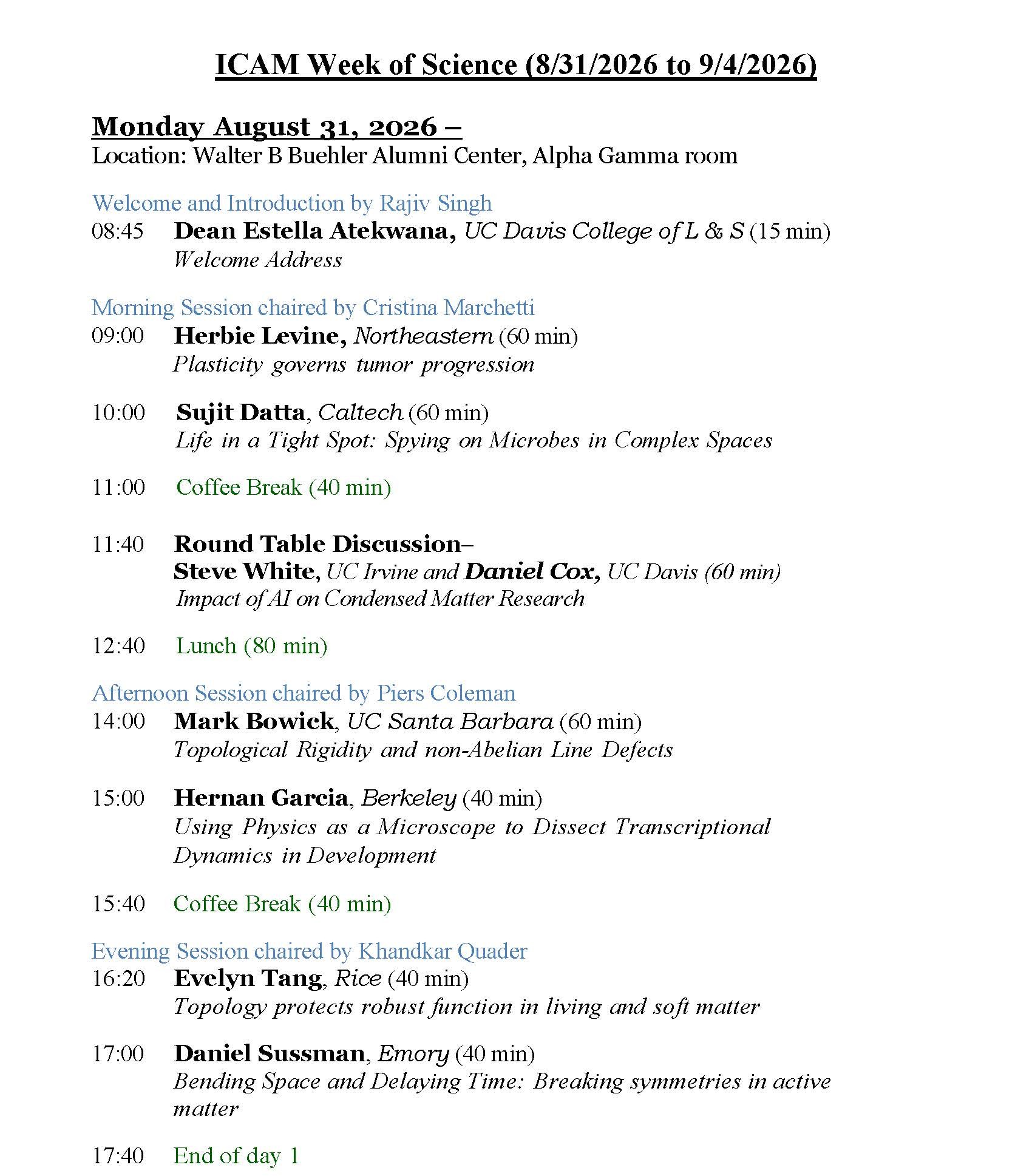 ICAM Week of Science (8/31/2026 to 9/4/2026)

Monday August 31, 2026 –
Location: Walter B Buehler Alumni Center, Alpha Gamma room

Welcome and Introduction by Rajiv Singh
08:45 Dean Estella Atekwana, UC Davis College of L & S (15 min)
Welcome Address

Morning Session chaired by Cristina Marchetti
09:00 Herbie Levine, Northeastern (60 min)
Plasticity governs tumor progression

10:00 Sujit Datta, Caltech (60 min)
Life in a Tight Spot: Spying on Microbes in Complex Spaces

11:00 Coffee Break (40 min)

11:40 Round Table Discussion–
Steve White, UC Irvine and Daniel Cox, UC Davis (60 min)
Impact of AI on Condensed Matter Research

12:40 Lunch (80 min)

Afternoon Session chaired by Piers Coleman
14:00 Mark Bowick, UC Santa Barbara (60 min)
Topological Rigidity and non-Abelian Line Defects

15:00 Hernan Garcia, Berkeley (40 min)
Using Physics as a Microscope to Dissect Transcriptional Dynamics in Development

15:40 Coffee Break (40 min)

Evening Session chaired by Khandkar Quader
16:20 Evelyn Tang, Rice (40 min)
Topology protects robust function in living and soft matter

17:00 Daniel Sussman, Emory (40 min)
Bending Space and Delaying Time: Breaking symmetries in active matter

17:40 End of day 1